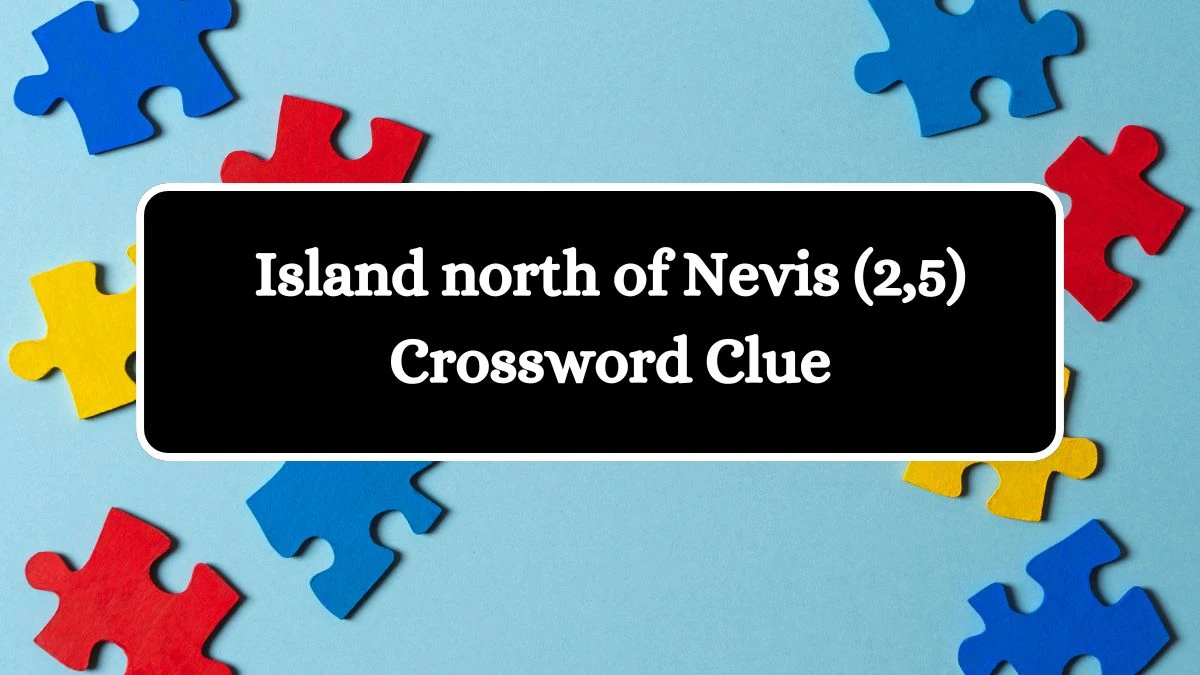 Island north of Nevis (2,5) Crossword Clue